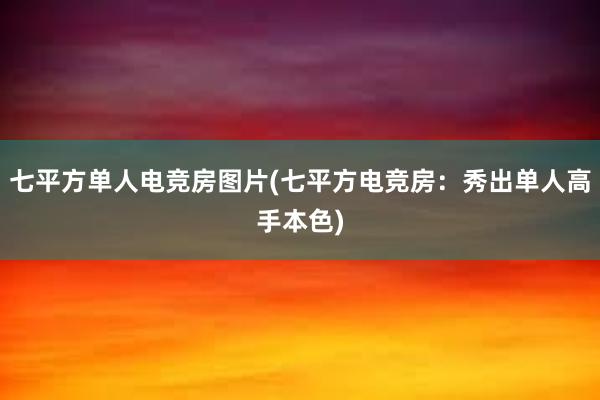 七平方单人电竞房图片(七平方电竞房：秀出单人高手本色)